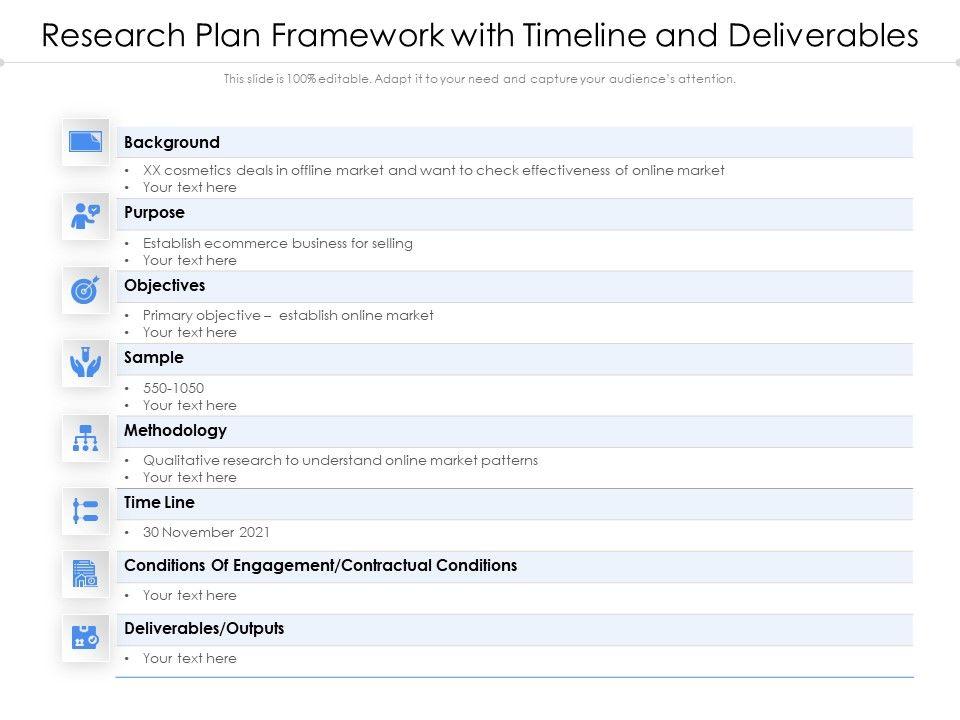 Research Plan Framework with Timeline and Deliverables

This slide is 100% editable. Adapt it to your need and capture your audience's attention.

Background

• XX cosmetics deals in offline market and want to check effectiveness of online market
• Your text here

Purpose

• Establish ecommerce business for selling
• Your text here

Objectives

• Primary objective – establish online market
• Your text here

Sample

• 550-1050
• Your text here

Methodology

• Qualitative research to understand online market patterns
• Your text here

Time Line

• 30 November 2021

Conditions Of Engagement/Contractual Conditions

• Your text here

Deliverables/Outputs

• Your text here